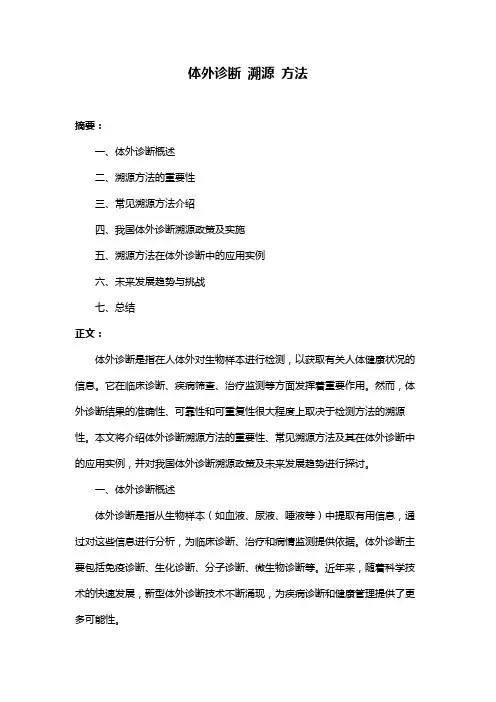 体外诊断 溯源 方法

摘要：

一、体外诊断概述

二、溯源方法的重要性

三、常见溯源方法介绍

四、我国体外诊断溯源政策及实施

五、溯源方法在体外诊断中的应用实例

六、未来发展趋势与挑战

七、总结

正文：

体外诊断是指在人体外对生物样本进行检测，以获取有关人体健康状况的信息。它在临床诊断、疾病筛查、治疗监测等方面发挥着重要作用。然而，体外诊断结果的准确性、可靠性和可重复性很大程度上取决于检测方法的溯源性。本文将介绍体外诊断溯源方法的重要性、常见溯源方法及其在体外诊断中的应用实例，并对我国体外诊断溯源政策及未来发展趋势进行探讨。

一、体外诊断概述

体外诊断是指从生物样本（如血液、尿液、唾液等）中提取有用信息，通过对这些信息进行分析，为临床诊断、治疗和病情监测提供依据。体外诊断主要包括免疫诊断、生化诊断、分子诊断、微生物诊断等。近年来，随着科学技术的快速发展，新型体外诊断技术不断涌现，为疾病诊断和健康管理提供了更多可能性。